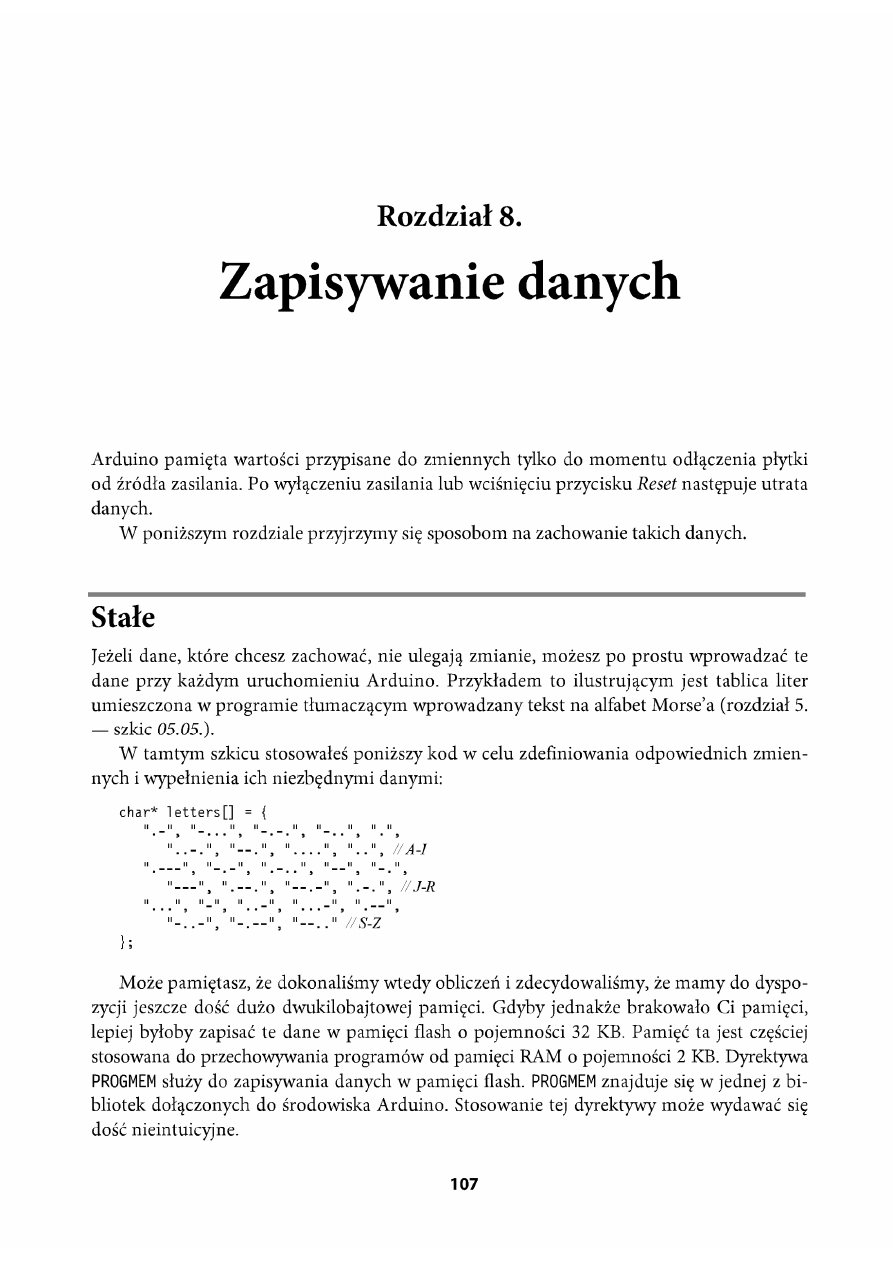 Rozdział 8.

Zapisywanie danych

Arduino pamięta wartości przypisane do zmiennych tylko do momentu odłączenia płytki od źródła zasilania. Po wyłączeniu zasilania lub wciśnięciu przycisku Reset następuje utrata danych.

W poniższym rozdziale przyjrzymy się sposobom na zachowanie takich danych.

Stałe

Jeżeli dane, które chcesz zachować, nie ulegają zmianie, możesz po prostu wprowadzać te dane przy każdym uruchomieniu Arduino. Przykładem to ilustrującym jest tablica liter umieszczona w programie tłumaczącym wprowadzany tekst na alfabet Morse'a (rozdział 5. — szkic 05.05.).

W tamtym szkicu stosowałeś poniższy kod w celu zdefiniowania odpowiednich zmiennych i wypełnienia ich niezbędnymi danymi:

char* letters[] = {
".-", "-...", "-.-.", "-..", ".",
"..-.", "--.", "....", "..", // A-I
".---", "-.-", ".-..", "--", "-.",
"---", ".--.", "--.-", ".-.", // J-R
"...", "-", "..-", "...-", ".--",
"-..-", "-.--", "--.." // S-Z
};

Może pamiętasz, że dokonaliśmy wtedy obliczeń i zdecydowaliśmy, że mamy do dyspozycji jeszcze dość dużo dwukilobajtowej pamięci. Gdyby jednakże brakowało Ci pamięci, lepiej byłoby zapisać te dane w pamięci flash o pojemności 32 KB. Pamięć ta jest częściej stosowana do przechowywania programów od pamięci RAM o pojemności 2 KB. Dyrektywa PROGMEM służy do zapisywania danych w pamięci flash. PROGMEM znajduje się w jednej z bibliotek dołączonych do środowiska Arduino. Stosowanie tej dyrektywy może wydawać się dość nieintuicyjne.

107